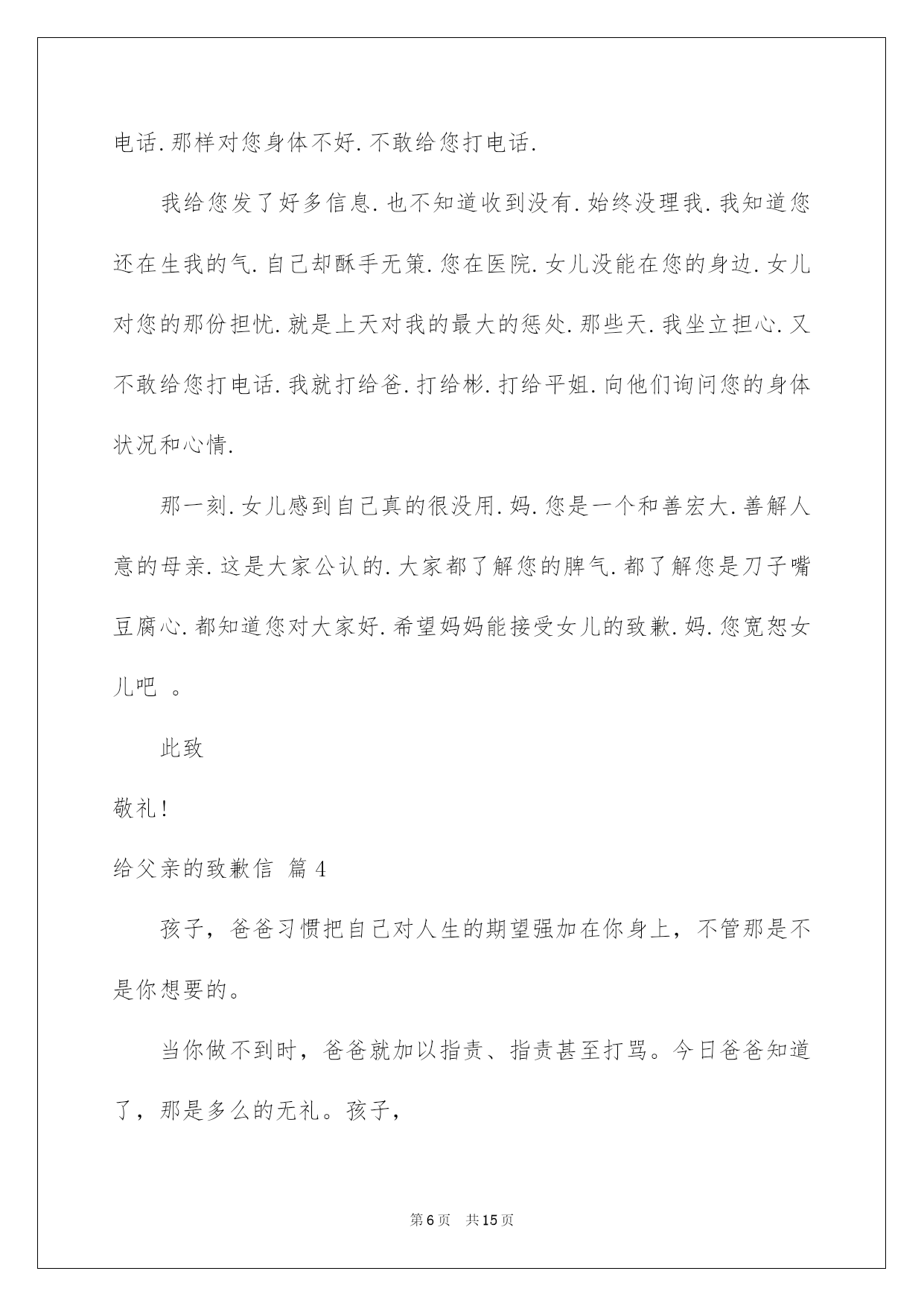 电话.那样对您身体不好.不敢给您打电话.

我给您发了好多信息.也不知道收到没有.始终没理我.我知道您还在生我的气.自己却酥手无策.您在医院.女儿没能在您的身边.女儿对您的那份担忧.就是上天对我的最大的惩处.那些天.我坐立担心.又不敢给您打电话.我就打给爸.打给彬.打给平姐.向他们询问您的身体状况和心情.

那一刻.女儿感到自己真的很没用.妈.您是一个和善宏大.善解人意的母亲.这是大家公认的.大家都了解您的脾气.都了解您是刀子嘴豆腐心.都知道您对大家好.希望妈妈能接受女儿的致歉.妈.您宽恕女儿吧 。

此致

敬礼!

给父亲的致歉信 篇4

孩子，爸爸习惯把自己对人生的期望强加在你身上，不管那是不是你想要的。

当你做不到时，爸爸就加以指责、指责甚至打骂。今日爸爸知道了，那是多么的无礼。孩子，

第6页 共15页